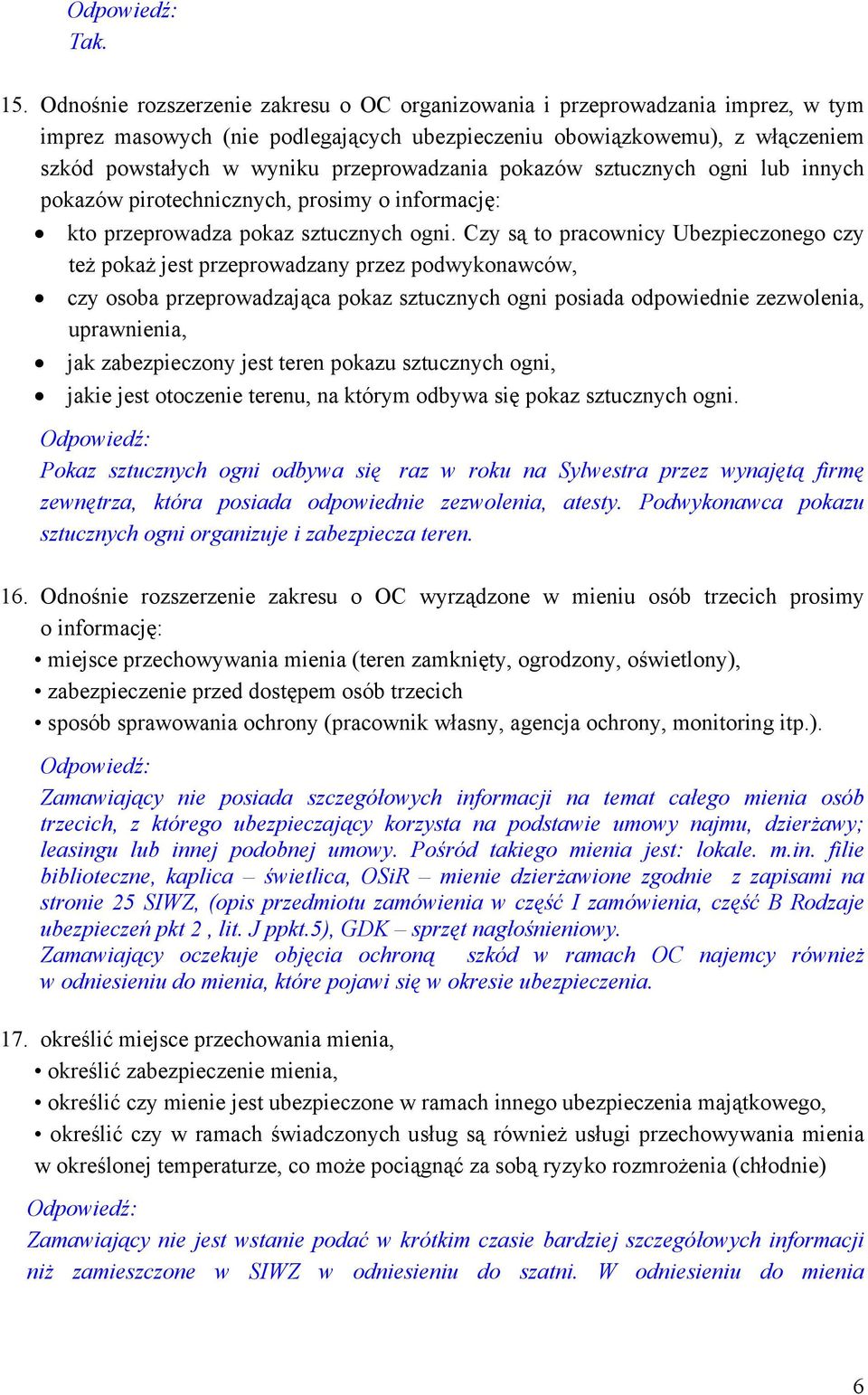 Odpowiedź:
Tak.

15. Odnośnie rozszerzenie zakresu o OC organizowania i przeprowadzania imprez, w tym imprez masowych (nie podlegających ubezpieczeniu obowiązkowemu), z włączeniem szkód powstałych w wyniku przeprowadzania pokazów sztucznych ogni lub innych pokazów pirotechnicznych, prosimy o informację:
• kto przeprowadza pokaz sztucznych ogni. Czy są to pracownicy Ubezpieczonego czy też pokaż jest przeprowadzany przez podwykonawców,
• czy osoba przeprowadzająca pokaz sztucznych ogni posiada odpowiednie zezwolenia, uprawnienia,
• jak zabezpieczony jest teren pokazu sztucznych ogni,
• jakie jest otoczenie terenu, na którym odbywa się pokaz sztucznych ogni.
Odpowiedź:
Pokaz sztucznych ogni odbywa się raz w roku na Sylwestra przez wynajętą firmę zewnętrza, która posiada odpowiednie zezwolenia, atesty. Podwykonawca pokazu sztucznych ogni organizuje i zabezpiecza teren.

16. Odnośnie rozszerzenie zakresu o OC wyrządzone w mieniu osób trzecich prosimy o informację:
• miejsce przechowywania mienia (teren zamknięty, ogrodzony, oświetlony),
• zabezpieczenie przed dostępem osób trzecich
• sposób sprawowania ochrony (pracownik własny, agencja ochrony, monitoring itp.).
Odpowiedź:
Zamawiający nie posiada szczegółowych informacji na temat całego mienia osób trzecich, z którego ubezpieczający korzysta na podstawie umowy najmu, dzierżawy; leasingu lub innej podobnej umowy. Pośród takiego mienia jest: lokale. m.in. filie biblioteczne, kaplica – świetlica, OSiR – mienie dzierżawione zgodnie z zapisami na stronie 25 SIWZ, (opis przedmiotu zamówienia w część I zamówienia, część B Rodzaje ubezpieczeń pkt 2 , lit. J ppkt.5), GDK – sprzęt nagłośnieniowy.
Zamawiający oczekuje objęcia ochroną szkód w ramach OC najemcy również w odniesieniu do mienia, które pojawi się w okresie ubezpieczenia.

17. określić miejsce przechowania mienia,
• określić zabezpieczenie mienia,
• określić czy mienie jest ubezpieczone w ramach innego ubezpieczenia majątkowego,
• określić czy w ramach świadczonych usług są również usługi przechowywania mienia w określonej temperaturze, co może pociągnąć za sobą ryzyko rozmrożenia (chłodnie)
Odpowiedź:
Zamawiający nie jest wstanie podać w krótkim czasie bardziej szczegółowych informacji niż zamieszczone w SIWZ w odniesieniu do szatni. W odniesieniu do mienia

6